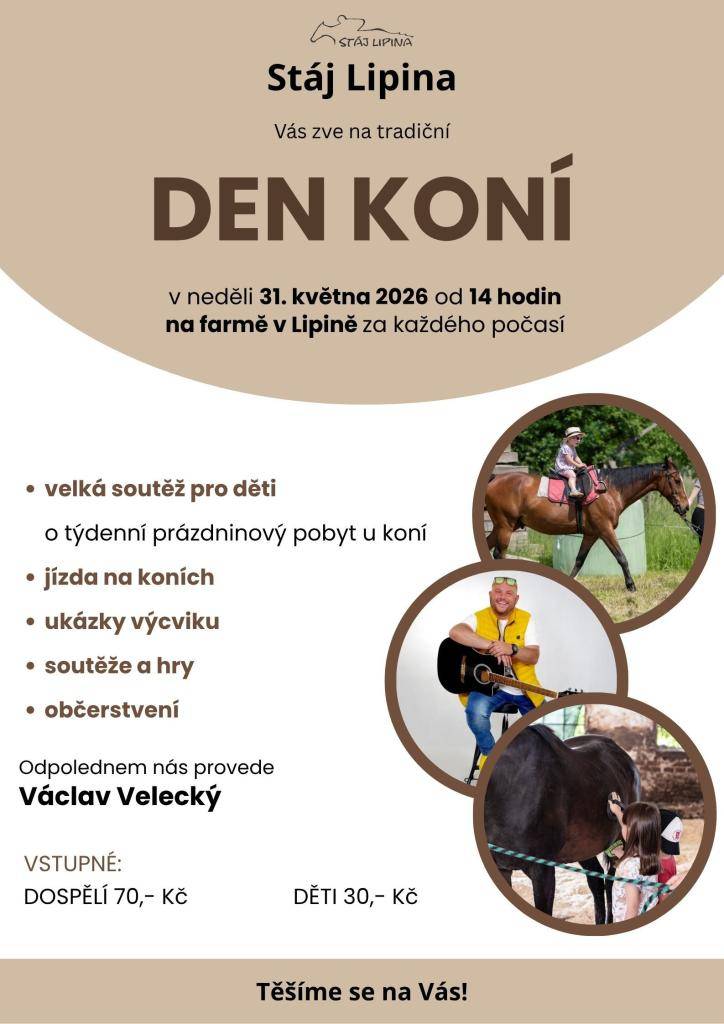 STÁJ LIPINA

Stáj Lipina

Vás zve na tradiční

DEN KONÍ

v neděli 31. května 2026 od 14 hodin na farmě v Lipině za každého počasí

• velká soutěž pro děti o týdenní prázdninový pobyt u koní
• jízda na koních
• ukázky výcviku
• soutěže a hry
• občerstvení

Odpolednem nás provede
Václav Velecký

VSTUPNÉ:
DOSPĚLÍ 70,- Kč DĚTI 30,- Kč

Těšíme se na Vás!